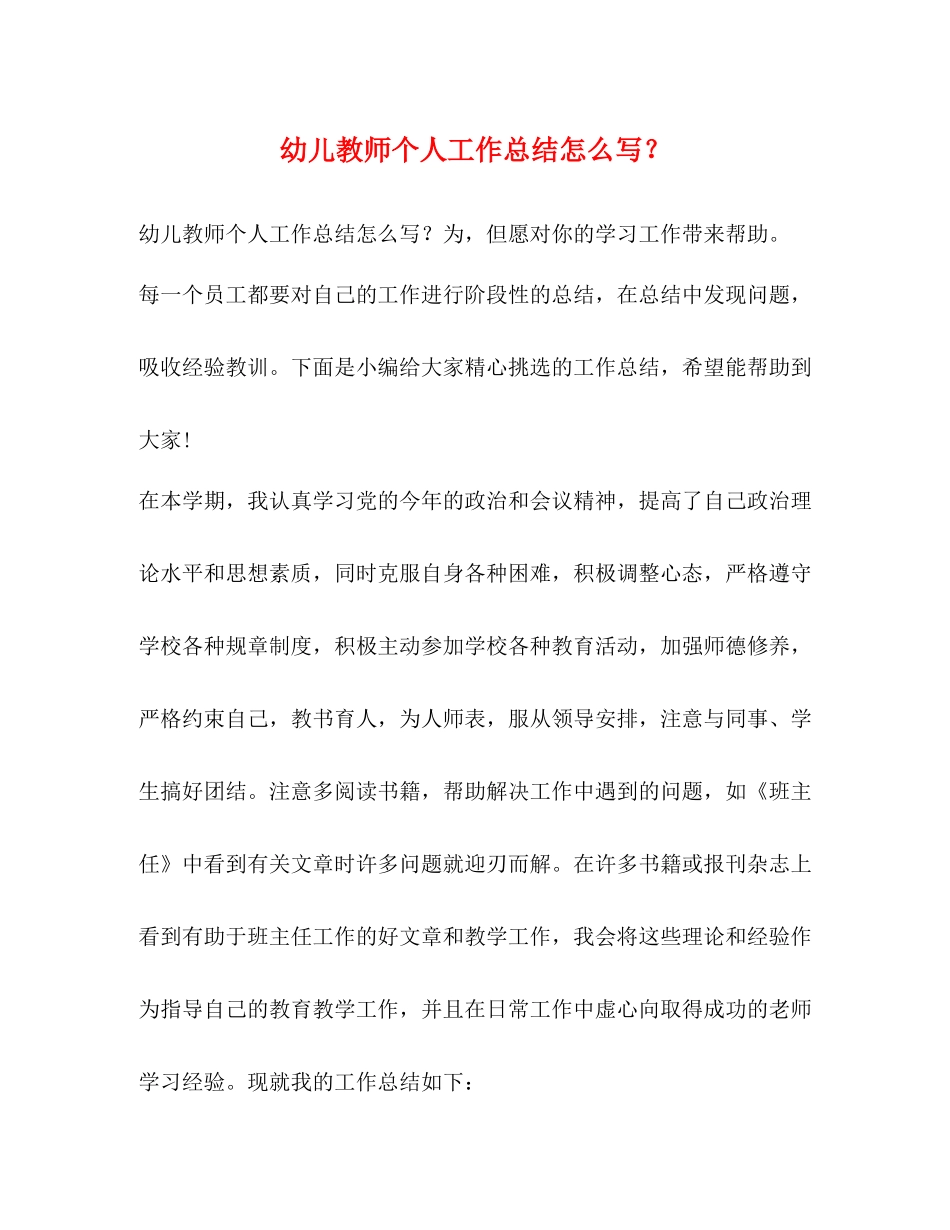 幼儿教师个人工作总结怎么写？

幼儿教师个人工作总结怎么写？为，但愿对你的学习工作带来帮助。

每一个员工都要对自己的工作进行阶段性的总结，在总结中发现问题，吸收经验教训。下面是小编给大家精心挑选的工作总结，希望能帮助到大家！

在本学期，我认真学习党的今年的政治和会议精神，提高了自己政治理论水平和思想素质，同时克服自身各种困难，积极调整心态，严格遵守学校各种规章制度，积极主动参加学校各种教育活动，加强师德修养，严格约束自己，教书育人，为人师表，服从领导安排，注意与同事、学生搞好团结。注意多阅读书籍，帮助解决工作中遇到的问题，如《班主任》中看到有关文章时许多问题就迎刃而解。在许多书籍或报刊杂志上看到有助于班主任工作的好文章和教学工作，我会将这些理论和经验作为指导自己的教育教学工作，并且在日常工作中虚心向取得成功的老师学习经验。现就我的工作总结如下：